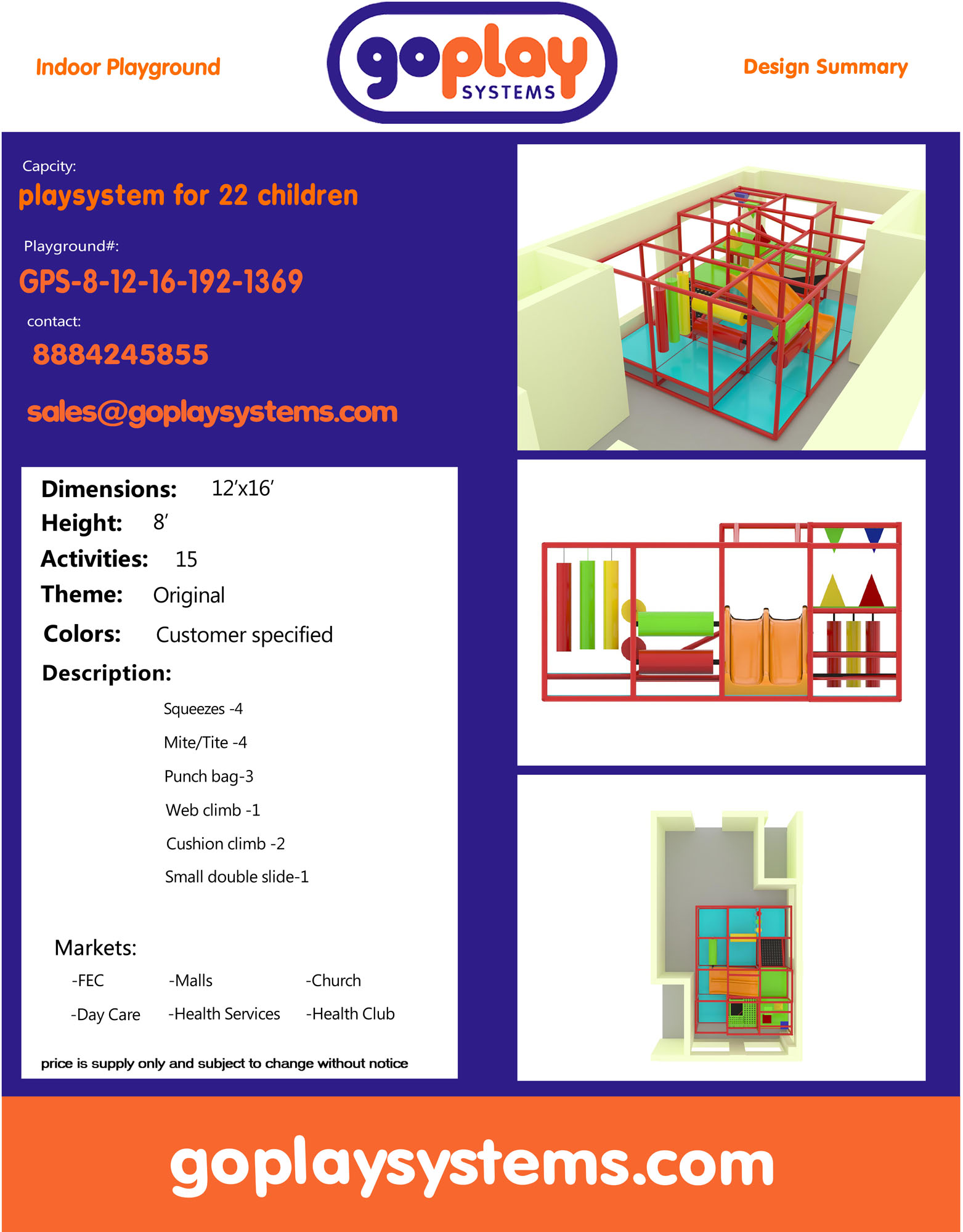 Indoor Playground

goplay
SYSTEMS

Design Summary

Capcity:

playsystem for 22 children

Playground#:

GPS-8-12-16-192-1369

contact:

8884245855

sales@goplaysystems.com

Dimensions: 12'x16'

Height: 8'

Activities: 15

Theme: Original

Colors: Customer specified

Description:

Squeezes -4

Mite/Tite -4

Punch bag-3

Web climb -1

Cushion climb -2

Small double slide-1

Markets:

-FEC -Malls -Church

-Day Care -Health Services -Health Club

price is supply only and subject to change without notice

goplaysystems.com